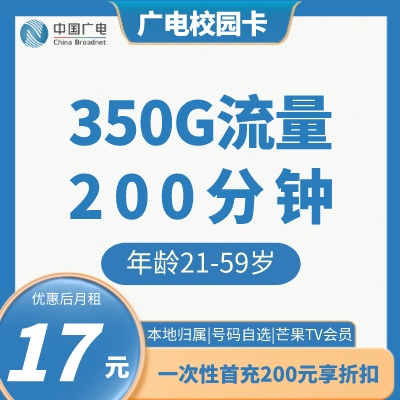 中国广电
China Broadnet

广电校园卡

350G流量
200分钟

年龄21-59岁

优惠后月租
17元

本地归属|号码自选|芒果TV会员

一次性首充200元享折扣